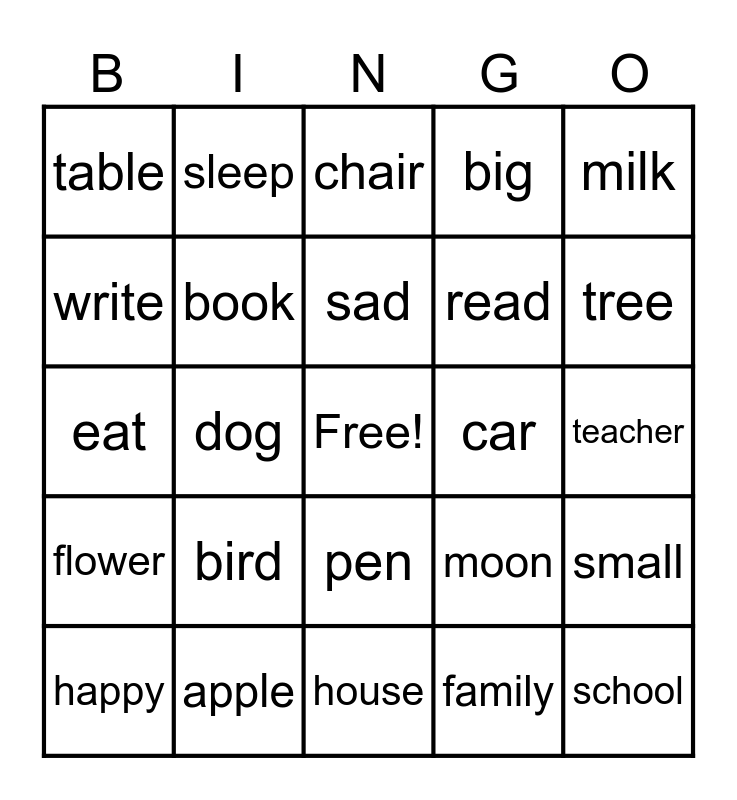 | B | I | N | G | O |
|---|---|---|---|---|
| table | sleep | chair | big | milk |
| write | book | sad | read | tree |
| eat | dog | Free! | car | teacher |
| flower | bird | pen | moon | small |
| happy | apple | house | family | school |